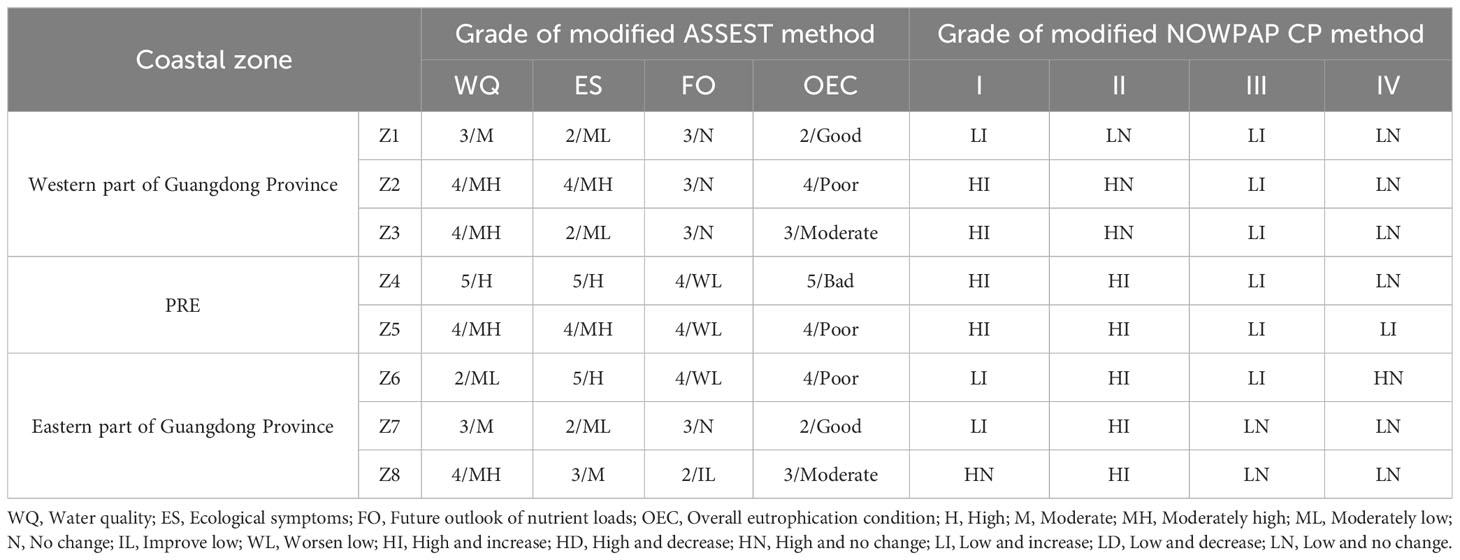 | Coastal zone | | Grade of modified ASSEST method | | | | Grade of modified NOWPAP CP method | | | |
|---|---|---|---|---|---|---|---|---|---|
| | | WQ | ES | FO | OEC | I | II | III | IV |
| Western part of Guangdong Province | Z1 | 3/M | 2/ML | 3/N | 2/Good | LI | LN | LI | LN |
| | Z2 | 4/MH | 4/MH | 3/N | 4/Poor | HI | HN | LI | LN |
| | Z3 | 4/MH | 2/ML | 3/N | 3/Moderate | HI | HN | LI | LN |
| PRE | Z4 | 5/H | 5/H | 4/WL | 5/Bad | HI | HI | LI | LN |
| | Z5 | 4/MH | 4/MH | 4/WL | 4/Poor | HI | HI | LI | LI |
| Eastern part of Guangdong Province | Z6 | 2/ML | 5/H | 4/WL | 4/Poor | LI | HI | LI | HN |
| | Z7 | 3/M | 2/ML | 3/N | 2/Good | LI | HI | LN | LN |
| | Z8 | 4/MH | 3/M | 2/IL | 3/Moderate | HN | HI | LN | LN |

WQ, Water quality; ES, Ecological symptoms; FO, Future outlook of nutrient loads; OEC, Overall eutrophication condition; H, High; M, Moderate; MH, Moderately high; ML, Moderately low; N, No change; IL, Improve low; WL, Worsen low; HI, High and increase; HD, High and decrease; HN, High and no change; LI, Low and increase; LD, Low and decrease; LN, Low and no change.